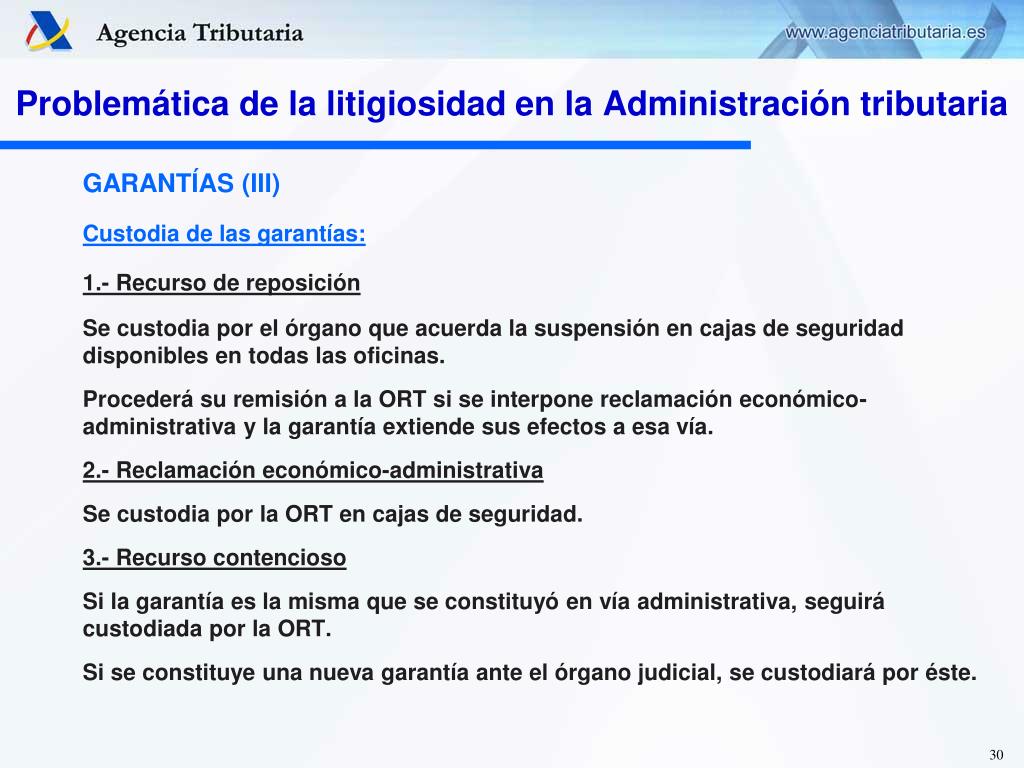 Agencia Tributaria

www.agenciatributaria.es

Problemática de la litigiosidad en la Administración tributaria

GARANTÍAS (III)

Custodia de las garantías:

1.- Recurso de reposición

Se custodia por el órgano que acuerda la suspensión en cajas de seguridad disponibles en todas las oficinas.

Procederá su remisión a la ORT si se interpone reclamación económico-administrativa y la garantía extiende sus efectos a esa vía.

2.- Reclamación económico-administrativa

Se custodia por la ORT en cajas de seguridad.

3.- Recurso contencioso

Si la garantía es la misma que se constituyó en vía administrativa, seguirá custodiada por la ORT.

Si se constituye una nueva garantía ante el órgano judicial, se custodiará por éste.

30